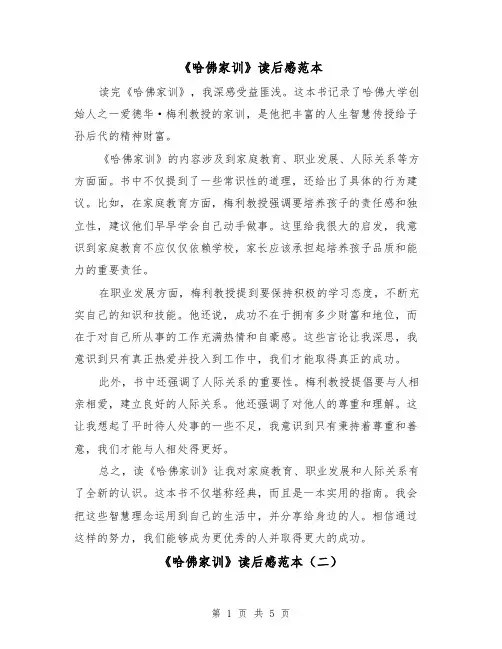 《哈佛家训》读后感范本

读完《哈佛家训》，我深感受益匪浅。这本书记录了哈佛大学创始人之一爱德华·梅利教授的家训，是他把丰富的人生智慧传授给子孙后代的精神财富。

《哈佛家训》的内容涉及到家庭教育、职业发展、人际关系等方方面面。书中不仅提到了一些常识性的道理，还给出了具体的行为建议。比如，在家庭教育方面，梅利教授强调要培养孩子的责任感和独立性，建议他们早早学会自己动手做事。这里给我很大的启发，我意识到家庭教育不应仅仅依赖学校，家长应该承担起培养孩子品质和能力的重要责任。

在职业发展方面，梅利教授提到要保持积极的学习态度，不断充实自己的知识和技能。他还说，成功不在于拥有多少财富和地位，而在于对自己所从事的工作充满热情和自豪感。这些言论让我深思，我意识到只有真正热爱并投入到工作中，我们才能取得真正的成功。

此外，书中还强调了人际关系的重要性。梅利教授提倡要与人相亲相爱，建立良好的人际关系。他还强调了对他人的尊重和理解。这让我想起了平时待人处事的一些不足，我意识到只有秉持着尊重和善意，我们才能与人相处得更好。

总之，读《哈佛家训》让我对家庭教育、职业发展和人际关系有了全新的认识。这本书不仅堪称经典，而且是一本实用的指南。我会把这些智慧理念运用到自己的生活中，并分享给身边的人。相信通过这样的努力，我们能够成为更优秀的人并取得更大的成功。

《哈佛家训》读后感范本（二）

第 1 页 共 5 页